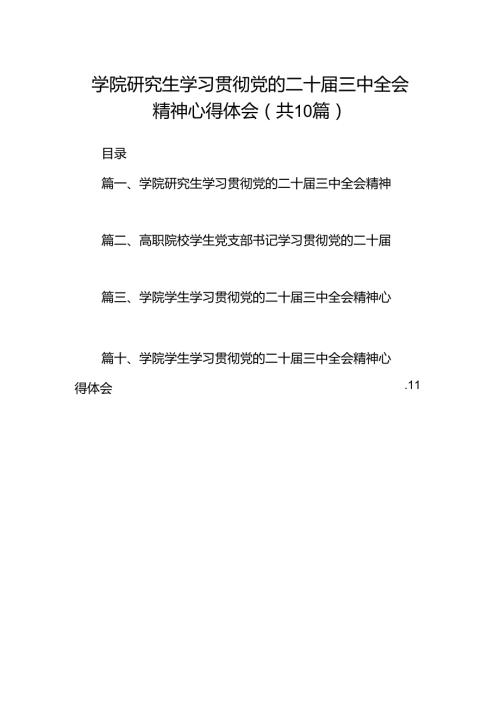 学院研究生学习贯彻党的二十届三中全会精神心得体会（共10篇）

目录

篇一、学院研究生学习贯彻党的二十届三中全会精神

篇二、高职院校学生党支部书记学习贯彻党的二十届

篇三、学院学生学习贯彻党的二十届三中全会精神心

篇十、学院学生学习贯彻党的二十届三中全会精神心得体会 .11